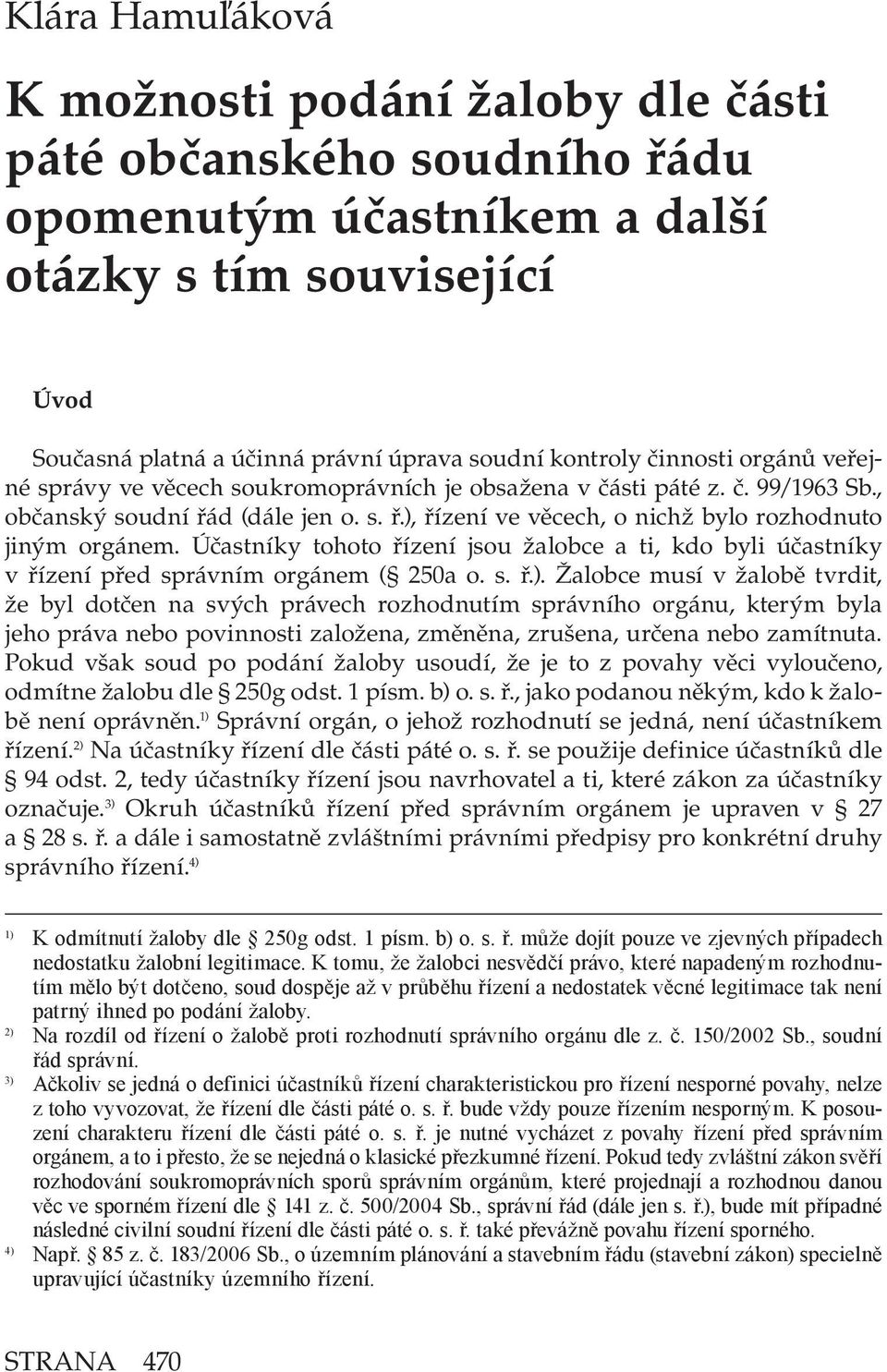 Klára Hamuľáková

K možnosti podání žaloby dle části páté občanského soudního řádu opomenutým účastníkem a další otázky s tím související

Úvod

Současná platná a účinná právní úprava soudní kontroly činnosti orgánů veřejné správy ve věcech soukromoprávních je obsažena v části páté z. č. 99/1963 Sb., občanský soudní řád (dále jen o. s. ř.), řízení ve věcech, o nichž bylo rozhodnuto jiným orgánem. Účastníky tohoto řízení jsou žalobce a ti, kdo byli účastníky v řízení před správním orgánem (§ 250a o. s. ř.). Žalobce musí v žalobě tvrdit, že byl dotčen na svých právech rozhodnutím správního orgánu, kterým byla jeho práva nebo povinnosti založena, změněna, zrušena, určena nebo zamítnuta. Pokud však soud po podání žaloby usoudí, že je to z povahy věci vyloučeno, odmítne žalobu dle § 250g odst. 1 písm. b) o. s. ř., jako podanou někým, kdo k žalobě není oprávněn.$^{1)}$ Správní orgán, o jehož rozhodnutí se jedná, není účastníkem řízení.$^{2)}$ Na účastníky řízení dle části páté o. s. ř. se použije definice účastníků dle § 94 odst. 2, tedy účastníky řízení jsou navrhovatel a ti, které zákon za účastníky označuje.$^{3)}$ Okruh účastníků řízení před správním orgánem je upraven v § 27 a § 28 s. ř. a dále i samostatně zvláštními právními předpisy pro konkrétní druhy správního řízení.$^{4)}$

$^{1)}$ K odmítnutí žaloby dle § 250g odst. 1 písm. b) o. s. ř. může dojít pouze ve zjevných případech nedostatku žalobní legitimace. K tomu, že žalobci nesvědčí právo, které napadeným rozhodnutím mělo být dotčeno, soud dospěje až v průběhu řízení a nedostatek věcné legitimace tak není patrný ihned po podání žaloby.

$^{2)}$ Na rozdíl od řízení o žalobě proti rozhodnutí správního orgánu dle z. č. 150/2002 Sb., soudní řád správní.

$^{3)}$ Ačkoliv se jedná o definici účastníků řízení charakteristickou pro řízení nesporné povahy, nelze z toho vyvozovat, že řízení dle části páté o. s. ř. bude vždy pouze řízením nesporným. K posouzení charakteru řízení dle části páté o. s. ř. je nutné vycházet z povahy řízení před správním orgánem, a to i přesto, že se nejedná o klasické přezkumné řízení. Pokud tedy zvláštní zákon svěří rozhodování soukromoprávních sporů správním orgánům, které projednají a rozhodnou danou věc ve sporném řízení dle § 141 z. č. 500/2004 Sb., správní řád (dále jen s. ř.), bude mít případné následné civilní soudní řízení dle části páté o. s. ř. také převážně povahu řízení sporného.

$^{4)}$ Např. § 85 z. č. 183/2006 Sb., o územním plánování a stavebním řádu (stavební zákon) specielně upravující účastníky územního řízení.

STRANA 470